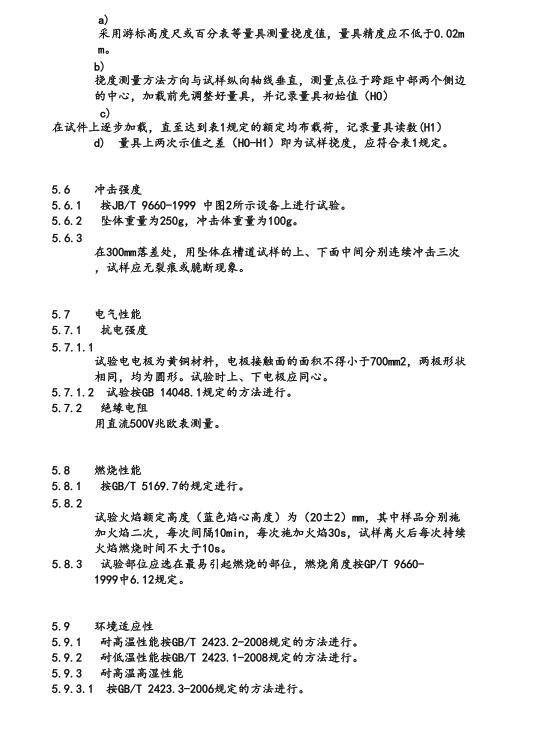 a)
采用游标高度尺或百分表等量具测量挠度值，量具精度应不低于0.02mm。

b)
挠度测量方法方向与试样纵向轴线垂直，测量点位于跨距中部两个侧边的中心，加载前先调整好量具，并记录量具初始值（H0）

c)
在试件上逐步加载，直至达到表1规定的额定均布载荷，记录量具读数(H1)

d)　量具上两次示值之差（H0-H1）即为试样挠度，应符合表1规定。

5.6　冲击强度
5.6.1　按JB/T 9660-1999 中图2所示设备上进行试验。
5.6.2　坠体重量为250g，冲击体重量为100g。
5.6.3
在300mm落差处，用坠体在槽道试样的上、下面中间分别连续冲击三次，试样应无裂痕或脆断现象。

5.7　电气性能
5.7.1　抗电强度
5.7.1.1
试验电电极为黄铜材料，电极接触面的面积不得小于700mm2，两极形状相同，均为圆形。试验时上、下电极应同心。
5.7.1.2　试验按GB 14048.1规定的方法进行。
5.7.2　绝缘电阻
用直流500V兆欧表测量。

5.8　燃烧性能
5.8.1　按GB/T 5169.7的规定进行。
5.8.2
试验火焰额定高度（蓝色焰心高度）为（20±2）mm，其中样品分别施加火焰二次，每次间隔10min，每次施加火焰30s，试样离火后每次持续火焰燃烧时间不大于10s。
5.8.3　试验部位应选在最易引起燃烧的部位，燃烧角度按GP/T 9660-1999中6.12规定。

5.9　环境适应性
5.9.1　耐高温性能按GB/T 2423.2-2008规定的方法进行。
5.9.2　耐低温性能按GB/T 2423.1-2008规定的方法进行。
5.9.3　耐高温高湿性能
5.9.3.1　按GB/T 2423.3-2006规定的方法进行。